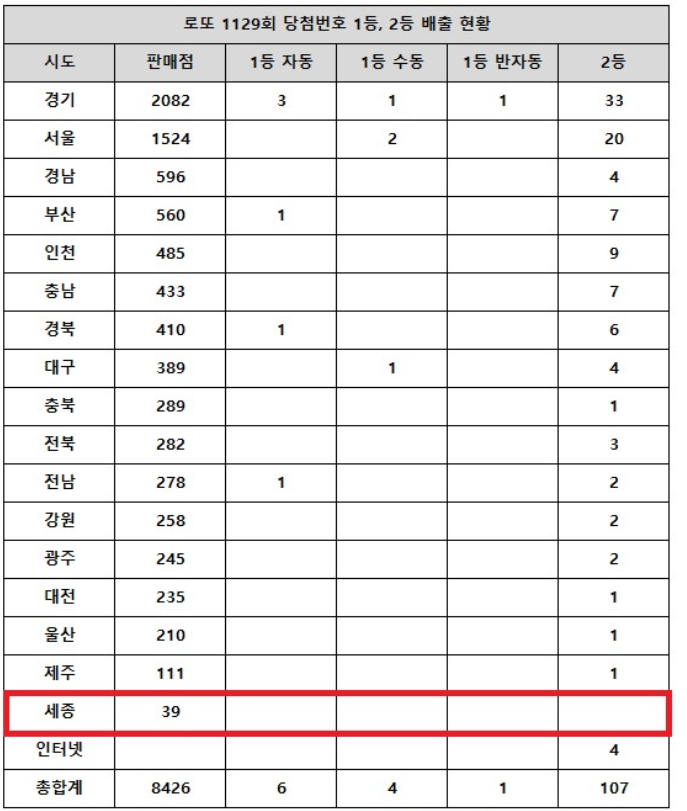 | 로또 1129회 당첨번호 1등, 2등 배출 현황 | | | | | |
|---|---|---|---|---|---|
| 시도 | 판매점 | 1등 자동 | 1등 수동 | 1등 반자동 | 2등 |
| 경기 | 2082 | 3 | 1 | 1 | 33 |
| 서울 | 1524 | | 2 | | 20 |
| 경남 | 596 | | | | 4 |
| 부산 | 560 | 1 | | | 7 |
| 인천 | 485 | | | | 9 |
| 충남 | 433 | | | | 7 |
| 경북 | 410 | 1 | | | 6 |
| 대구 | 389 | | 1 | | 4 |
| 충북 | 289 | | | | 1 |
| 전북 | 282 | | | | 3 |
| 전남 | 278 | 1 | | | 2 |
| 강원 | 258 | | | | 2 |
| 광주 | 245 | | | | 2 |
| 대전 | 235 | | | | 1 |
| 울산 | 210 | | | | 1 |
| 제주 | 111 | | | | 1 |
| 세종 | 39 | | | | |
| 인터넷 | | | | | 4 |
| 총합계 | 8426 | 6 | 4 | 1 | 107 |